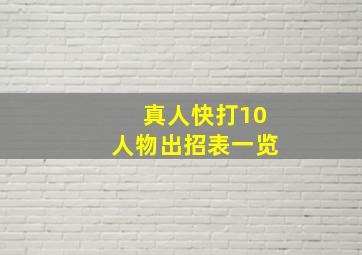 真人快打10
人物出招表一览